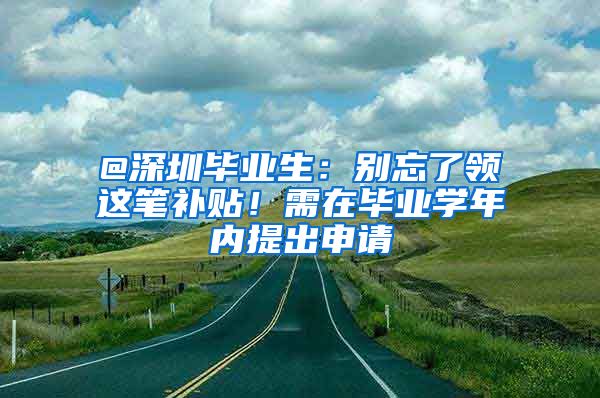 @深圳毕业生：别忘了领这笔补贴！需在毕业学年内提出申请